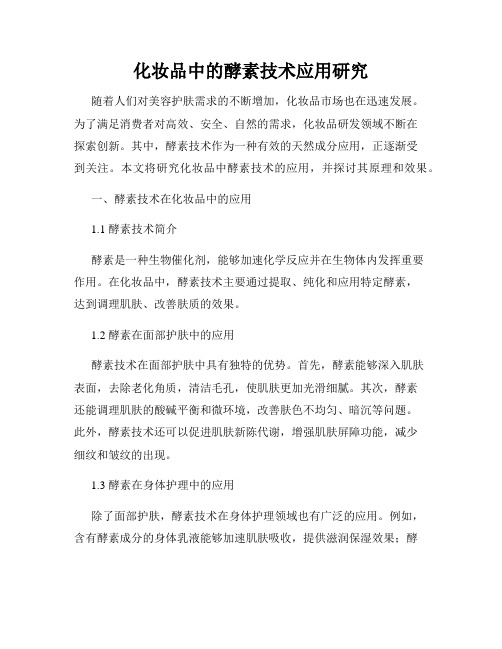 化妆品中的酵素技术应用研究

随着人们对美容护肤需求的不断增加，化妆品市场也在迅速发展。为了满足消费者对高效、安全、自然的需求，化妆品研发领域不断在探索创新。其中，酵素技术作为一种有效的天然成分应用，正逐渐受到关注。本文将研究化妆品中酵素技术的应用，并探讨其原理和效果。

一、酵素技术在化妆品中的应用

1.1 酵素技术简介

酵素是一种生物催化剂，能够加速化学反应并在生物体内发挥重要作用。在化妆品中，酵素技术主要通过提取、纯化和应用特定酵素，达到调理肌肤、改善肤质的效果。

1.2 酵素在面部护肤中的应用

酵素技术在面部护肤中具有独特的优势。首先，酵素能够深入肌肤表面，去除老化角质，清洁毛孔，使肌肤更加光滑细腻。其次，酵素还能调理肌肤的酸碱平衡和微环境，改善肤色不均匀、暗沉等问题。此外，酵素技术还可以促进肌肤新陈代谢，增强肌肤屏障功能，减少细纹和皱纹的出现。

1.3 酵素在身体护理中的应用

除了面部护肤，酵素技术在身体护理领域也有广泛的应用。例如，含有酵素成分的身体乳液能够加速肌肤吸收，提供滋润保湿效果；酵